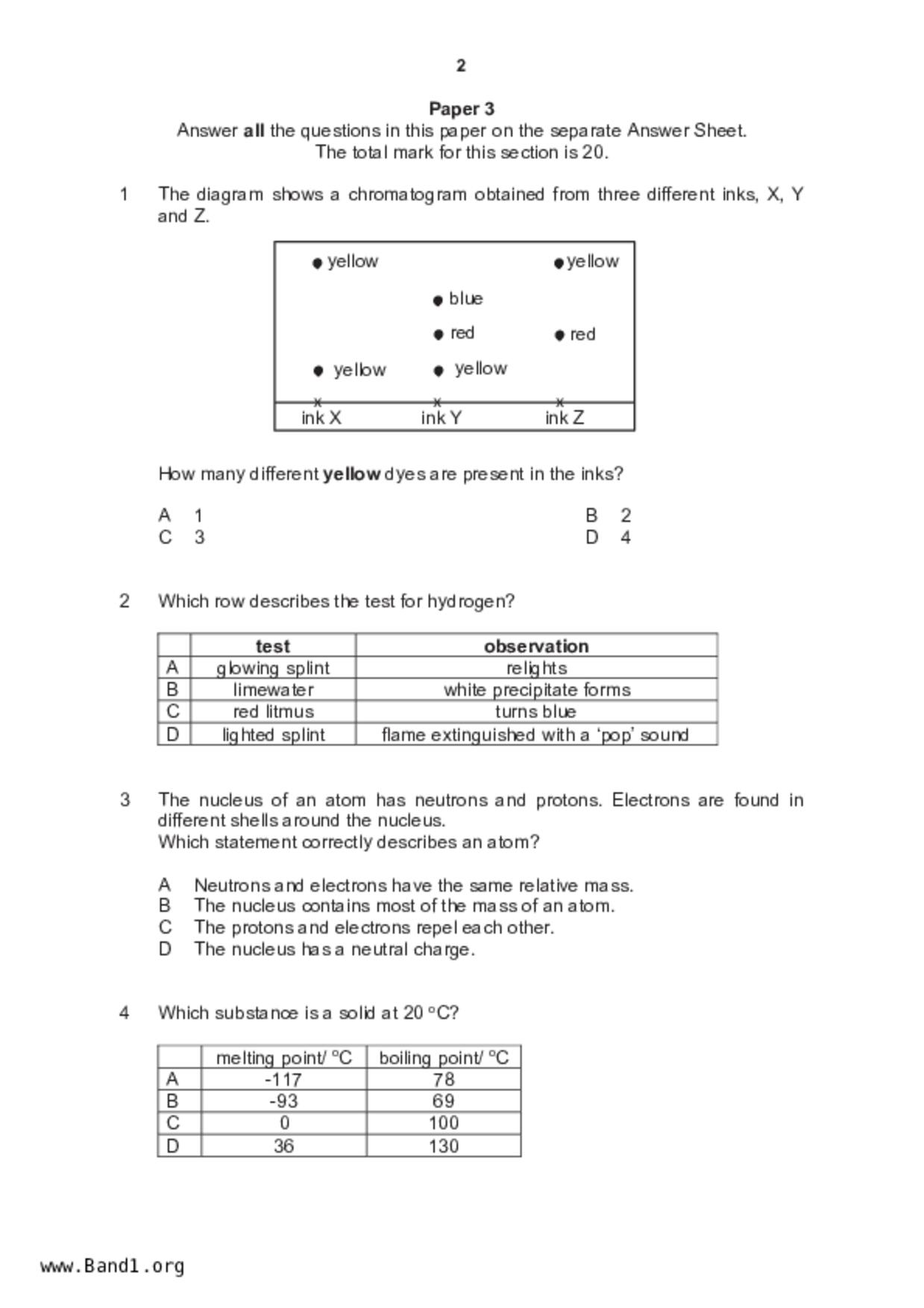 2

Paper 3
Answer all the questions in this paper on the separate Answer Sheet.
The total mark for this section is 20.

1 The diagram shows a chromatogram obtained from three different inks, X, Y and Z.

yellow
yellow
blue
red
red
yellow
yellow
ink X
ink Y
ink Z

How many different yellow dyes are present in the inks?

A 1
B 2
C 3
D 4

2 Which row describes the test for hydrogen?

| | test | observation |
|---|---|---|
| A | glowing splint | relights |
| B | limewater | white precipitate forms |
| C | red litmus | turns blue |
| D | lighted splint | flame extinguished with a ‘pop’ sound |

3 The nucleus of an atom has neutrons and protons. Electrons are found in different shells around the nucleus.
Which statement correctly describes an atom?

A Neutrons and electrons have the same relative mass.
B The nucleus contains most of the mass of an atom.
C The protons and electrons repel each other.
D The nucleus has a neutral charge.

4 Which substance is a solid at 20 °C?

| | melting point/ °C | boiling point/ °C |
|---|---|---|
| A | -117 | 78 |
| B | -93 | 69 |
| C | 0 | 100 |
| D | 36 | 130 |

www.Band1.org